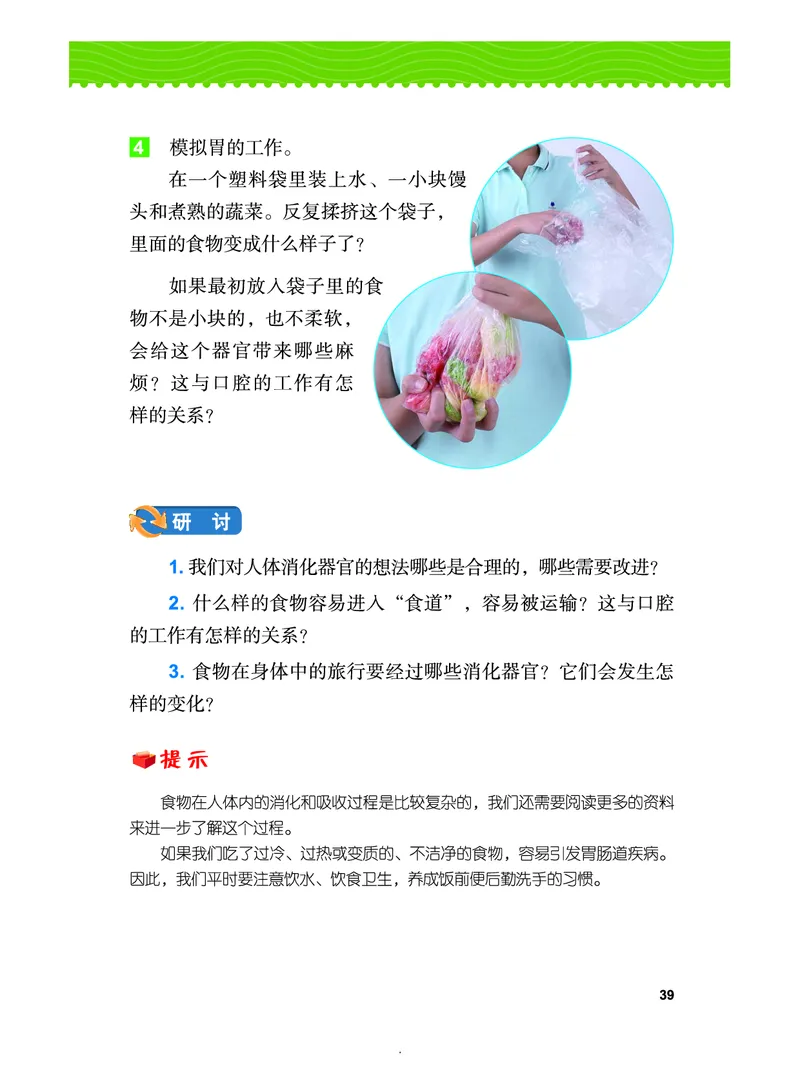 4 模拟胃的工作。

在一个塑料袋里装上水、一小块馒头和煮熟的蔬菜。反复揉挤这个袋子，里面的食物变成什么样子了？

如果最初放入袋子里的食物不是小块的，也不柔软，会给这个器官带来哪些麻烦？这与口腔的工作有怎样的关系？

研 讨

1. 我们对人体消化器官的想法哪些是合理的，哪些需要改进？

2. 什么样的食物容易进入“食道”，容易被运输？这与口腔的工作有怎样的关系？

3. 食物在身体中的旅行要经过哪些消化器官？它们会发生怎样的变化？

提 示

食物在人体内的消化和吸收过程是比较复杂的，我们还需要阅读更多的资料来进一步了解这个过程。

如果我们吃了过冷、过热或变质的、不洁净的食物，容易引发胃肠道疾病。因此，我们平时要注意饮水、饮食卫生，养成饭前便后勤洗手的习惯。

39